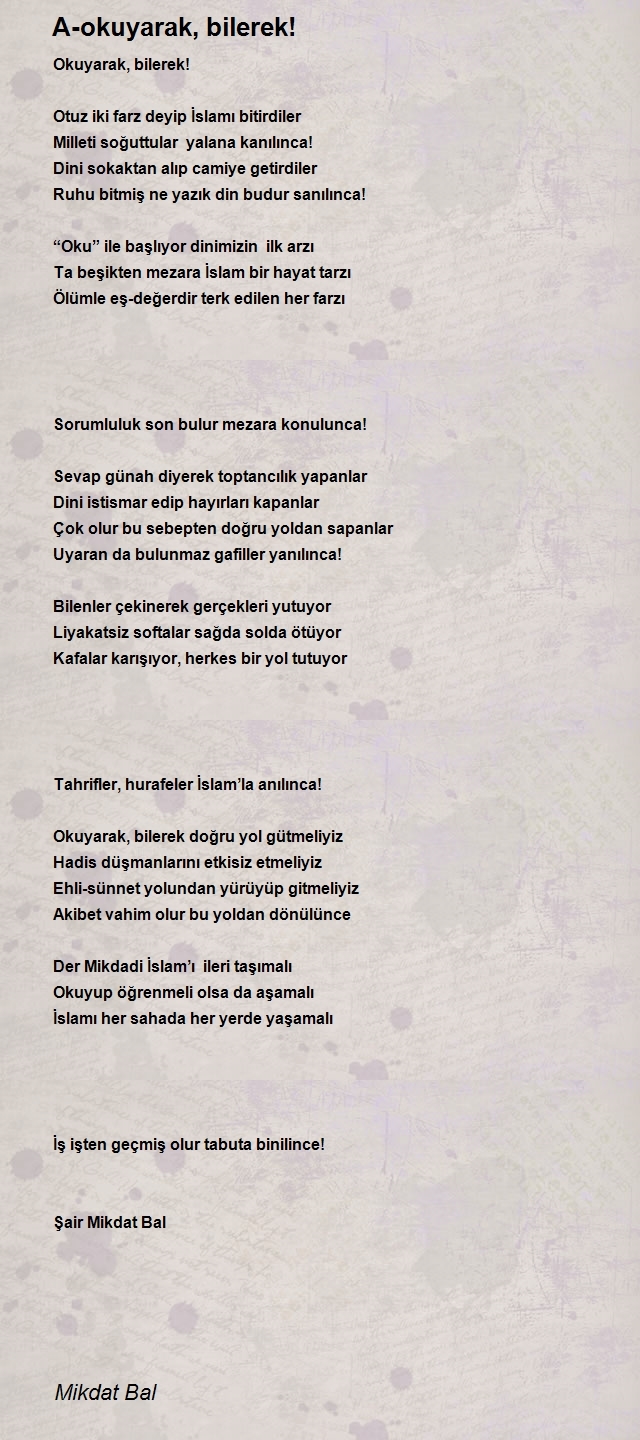 A-okuyarak, bilerek!

Okuyarak, bilerek!

Otuz iki farz deyip İslamı bitirdiler
Milleti soğuttular yalana kanılınca!
Dini sokaktan alıp camiye getirdiler
Ruhu bitmiş ne yazık din budur sanılınca!

“Oku” ile başlıyor dinimizin ilk arzı
Ta beşikten mezara İslam bir hayat tarzı
Ölümle eş-değerdir terk edilen her farzı

Sorumluluk son bulur mezara konulunca!

Sevap günah diyerek toptancılık yapanlar
Dini istismar edip hayırları kapanlar
Çok olur bu sebepten doğru yoldan sapanlar
Uyaran da bulunmaz gafiller yanılınca!

Bilenler çekinerek gerçekleri yutuyor
Liyakatsiz softalar sağda solda ötüyor
Kafalar karışıyor, herkes bir yol tutuyor

Tahrifler, hurafeler İslam’la anılınca!

Okuyarak, bilerek doğru yol gütmeliyiz
Hadis düşmanlarını etkisiz etmeliyiz
Ehli-sünnet yolundan yürüyüp gitmeliyiz
Akibet vahim olur bu yoldan dönülünce

Der Mikdadi İslam’ı ileri taşımalı
Okuyup öğrenmeli olsa da aşamalı
İslamı her sahada her yerde yaşamalı

İş işten geçmiş olur tabuta binilince!

Şair Mikdat Bal

Mikdat Bal